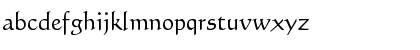 abcdefghijklmnopqrstuvwxyz